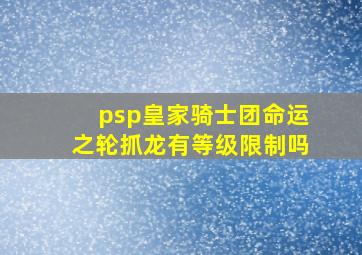 psp皇家骑士团命运之轮抓龙有等级限制吗